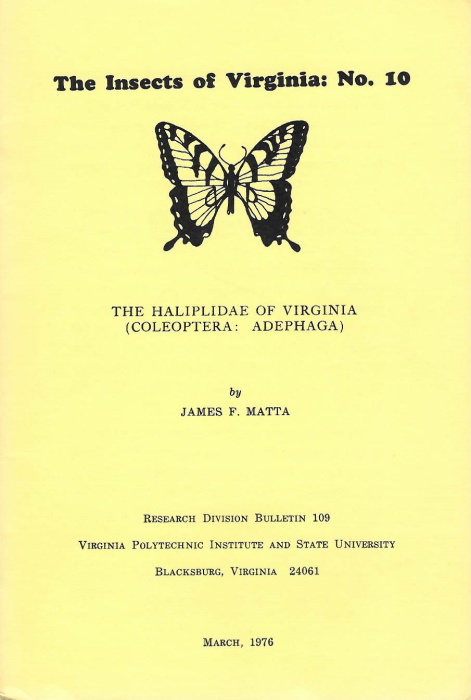 The Insects of Virginia: No. 10

THE HALIPLIDAE OF VIRGINIA
(COLEOPTERA: ADEPHAGA)

by
JAMES F. MATTA

RESEARCH DIVISION BULLETIN 109
VIRGINIA POLYTECHNIC INSTITUTE AND STATE UNIVERSITY
BLACKSBURG, VIRGINIA 24061

MARCH, 1976